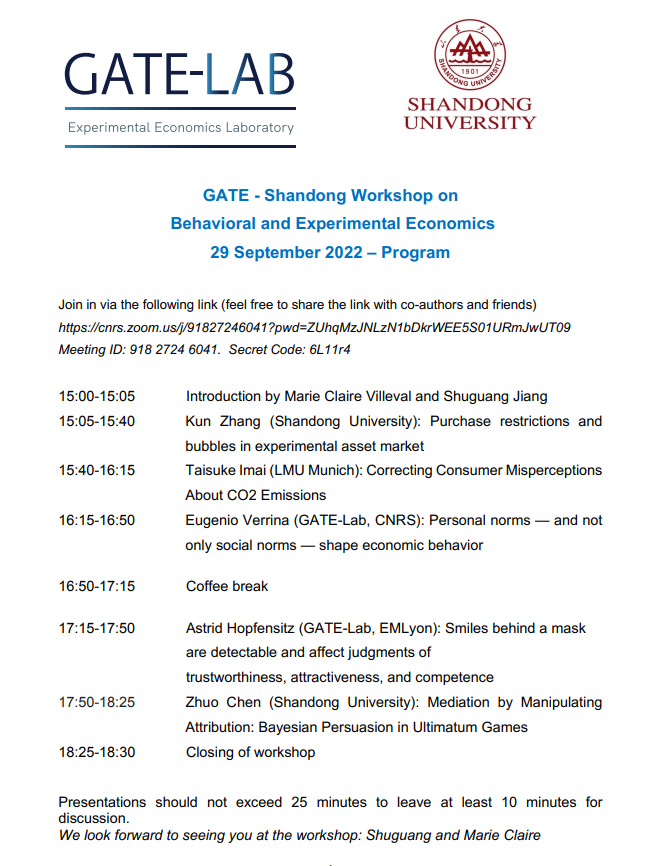 GATE-LAB
Experimental Economics Laboratory

1901
SHANDONG UNIVERSITY

SHANDONG
UNIVERSITY

GATE - Shandong Workshop on
Behavioral and Experimental Economics
29 September 2022 – Program

Join in via the following link (feel free to share the link with co-authors and friends)
https://cnrs.zoom.us/j/91827246041?pwd=ZUhqMzJNLzN1bDkrWEE5S01URmJwUT09
Meeting ID: 918 2724 6041. Secret Code: 6L11r4

15:00-15:05 Introduction by Marie Claire Villeval and Shuguang Jiang
15:05-15:40 Kun Zhang (Shandong University): Purchase restrictions and bubbles in experimental asset market
15:40-16:15 Taisuke Imai (LMU Munich): Correcting Consumer Misperceptions About CO2 Emissions
16:15-16:50 Eugenio Verrina (GATE-Lab, CNRS): Personal norms — and not only social norms — shape economic behavior

16:50-17:15 Coffee break

17:15-17:50 Astrid Hopfensitz (GATE-Lab, EMLyon): Smiles behind a mask are detectable and affect judgments of trustworthiness, attractiveness, and competence
17:50-18:25 Zhuo Chen (Shandong University): Mediation by Manipulating Attribution: Bayesian Persuasion in Ultimatum Games
18:25-18:30 Closing of workshop

Presentations should not exceed 25 minutes to leave at least 10 minutes for discussion.
We look forward to seeing you at the workshop: Shuguang and Marie Claire